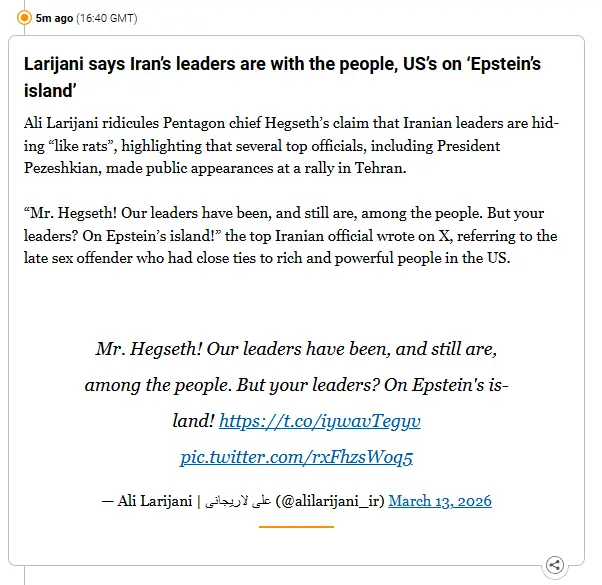 5m ago (16:40 GMT)

Larijani says Iran’s leaders are with the people, US’s on ‘Epstein’s island’

Ali Larijani ridicules Pentagon chief Hegseth’s claim that Iranian leaders are hiding “like rats”, highlighting that several top officials, including President Pezeshkian, made public appearances at a rally in Tehran.

“Mr. Hegseth! Our leaders have been, and still are, among the people. But your leaders? On Epstein’s island!” the top Iranian official wrote on X, referring to the late sex offender who had close ties to rich and powerful people in the US.

Mr. Hegseth! Our leaders have been, and still are, among the people. But your leaders? On Epstein's island! https://t.co/iywavTegyv pic.twitter.com/rxFhzsWoq5

— Ali Larijani | علی لاریجانی (@alilarijani_ir) March 13, 2026